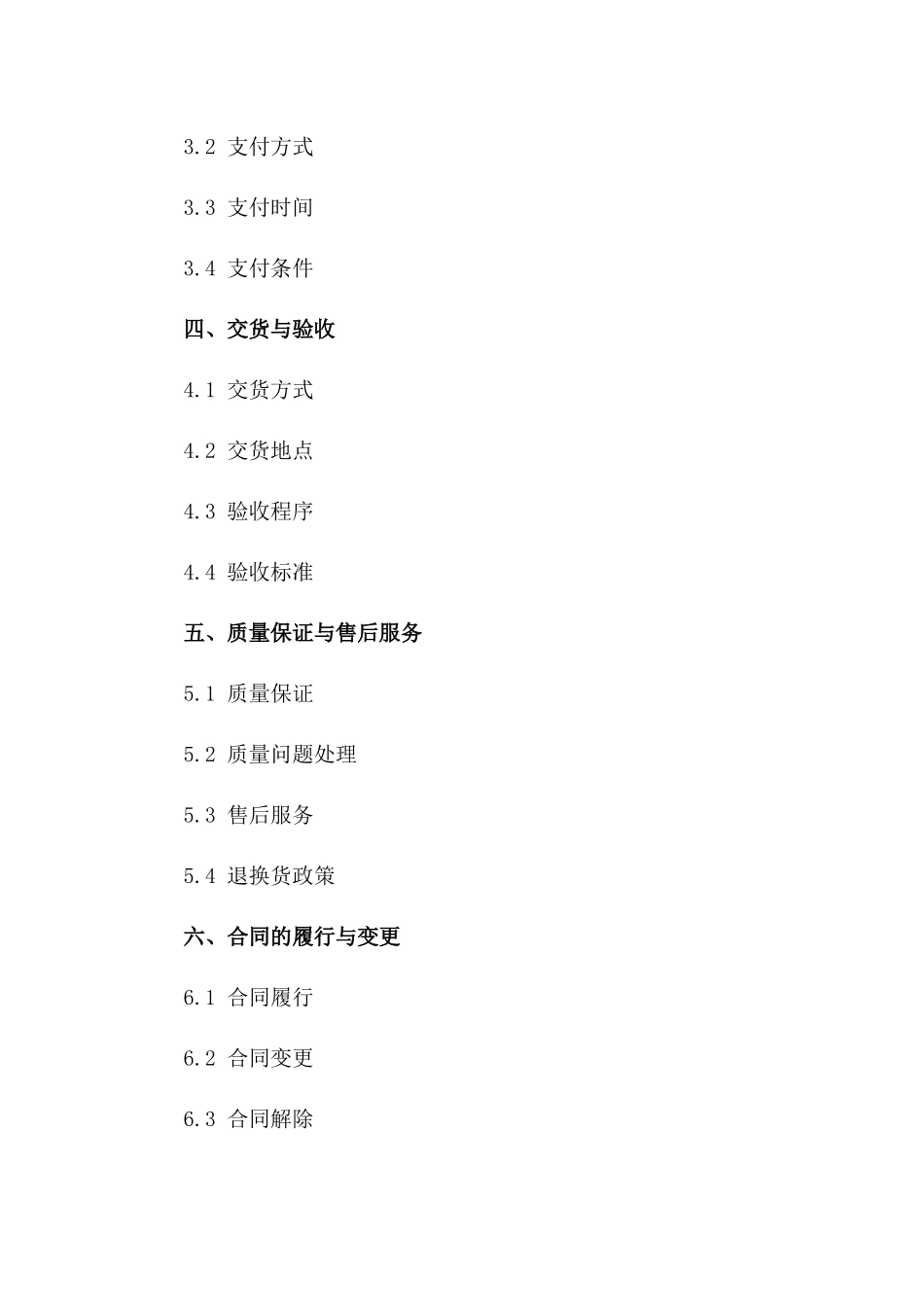 3.2 支付方式

3.3 支付时间

3.4 支付条件

四、交货与验收

4.1 交货方式

4.2 交货地点

4.3 验收程序

4.4 验收标准

五、质量保证与售后服务

5.1 质量保证

5.2 质量问题处理

5.3 售后服务

5.4 退换货政策

六、合同的履行与变更

6.1 合同履行

6.2 合同变更

6.3 合同解除